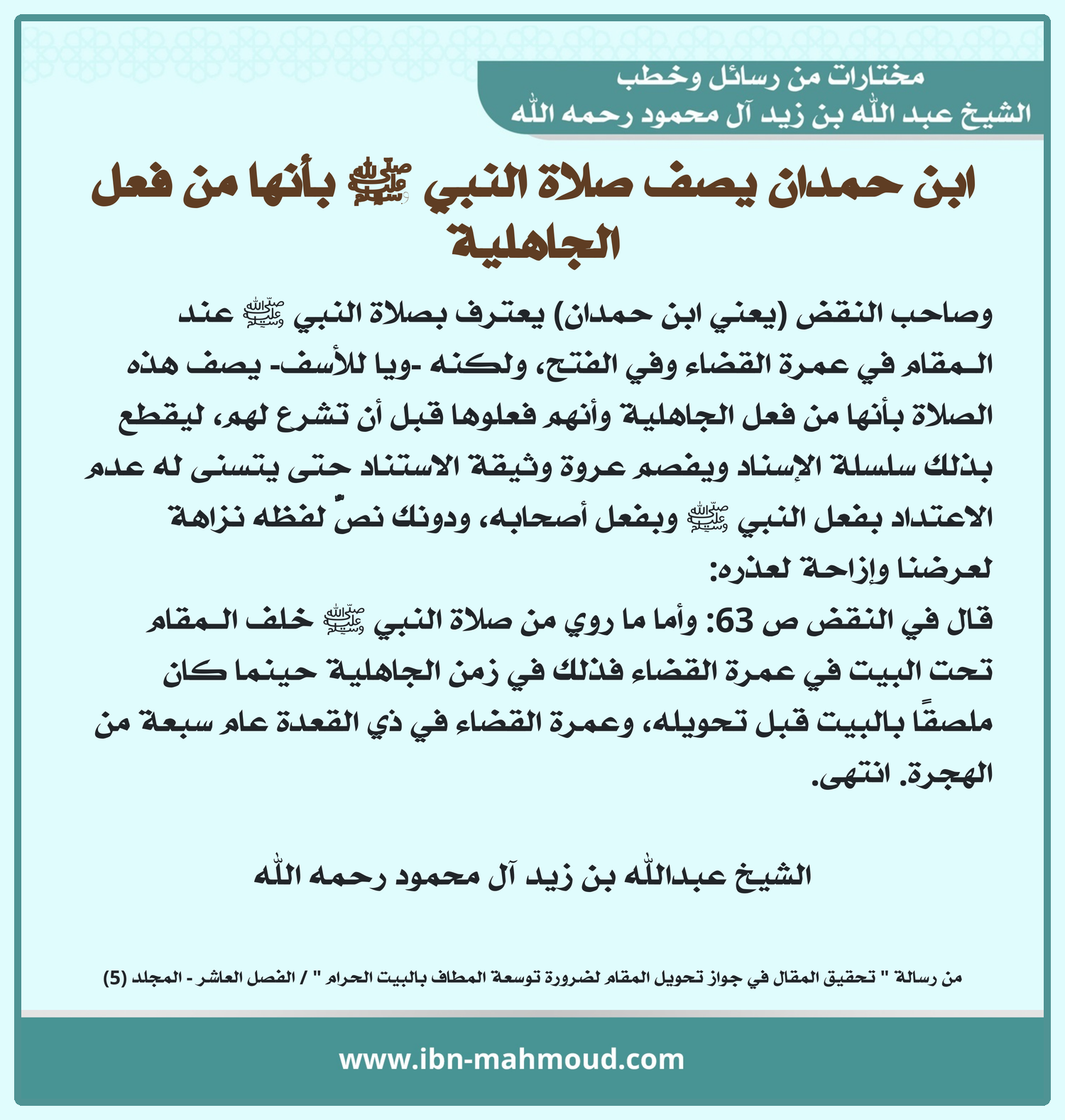 مختارات من رسائل وخطب
الشيخ عبد الله بن زيد آل محمود رحمه الله

ابن حمدان يصف صلاة النبي ﷺ بأنها من فعل الجاهلية

وصاحب النقض (يعني ابن حمدان) يعترف بصلاة النبي ﷺ عند المقام في عمرة القضاء وفي الفتح، ولكنه -ويا للأسف- يصف هذه الصلاة بأنها من فعل الجاهلية وأنهم فعلوها قبل أن تشرع لهم، ليقطع بذلك سلسلة الإسناد ويفصم عروة وثيقة الاستناد حتى يتسنى له عدم الاعتداد بفعل النبي ﷺ وبفعل أصحابه، ودونك نصّ لفظه نزاهة لعرضنا وإزاحة لعذره:
قال في النقض ص 63: وأما ما روي من صلاة النبي ﷺ خلف المقام تحت البيت في عمرة القضاء فذلك في زمن الجاهلية حينما كان ملصقًا بالبيت قبل تحويله، وعمرة القضاء في ذي القعدة عام سبعة من الهجرة. انتهى.

الشيخ عبدالله بن زيد آل محمود رحمه الله

من رسالة " تحقيق المقال في جواز تحويل المقام لضرورة توسعة المطاف بالبيت الحرام " / الفصل العاشر - المجلد (5)

www.ibn-mahmoud.com